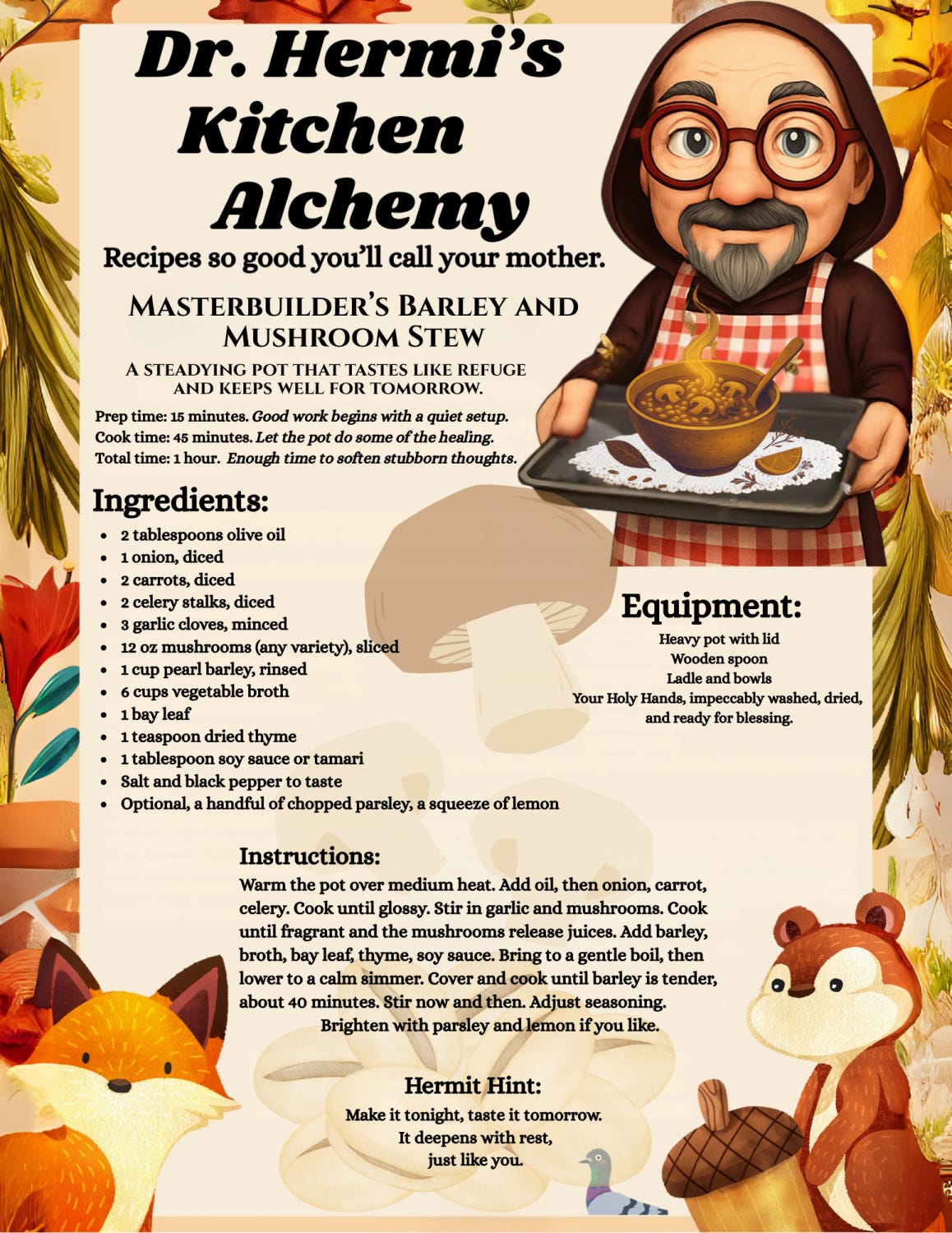 Dr. Hermi's Kitchen Alchemy

Recipes so good you'll call your mother.

Masterbuilder's Barley and Mushroom Stew

A steadying pot that tastes like refuge and keeps well for tomorrow.

Prep time: 15 minutes. Good work begins with a quiet setup.
Cook time: 45 minutes. Let the pot do some of the healing.
Total time: 1 hour. Enough time to soften stubborn thoughts.

Ingredients:

• 2 tablespoons olive oil
• 1 onion, diced
• 2 carrots, diced
• 2 celery stalks, diced
• 3 garlic cloves, minced
• 12 oz mushrooms (any variety), sliced
• 1 cup pearl barley, rinsed
• 6 cups vegetable broth
• 1 bay leaf
• 1 teaspoon dried thyme
• 1 tablespoon soy sauce or tamari
• Salt and black pepper to taste
• Optional, a handful of chopped parsley, a squeeze of lemon

Equipment:

Heavy pot with lid
Wooden spoon
Ladle and bowls
Your Holy Hands, impeccably washed, dried, and ready for blessing.

Instructions:

Warm the pot over medium heat. Add oil, then onion, carrot, celery. Cook until glossy. Stir in garlic and mushrooms. Cook until fragrant and the mushrooms release juices. Add barley, broth, bay leaf, thyme, soy sauce. Bring to a gentle boil, then lower to a calm simmer. Cover and cook until barley is tender, about 40 minutes. Stir now and then. Adjust seasoning. Brighten with parsley and lemon if you like.

Hermit Hint:

Make it tonight, taste it tomorrow.
It deepens with rest,
just like you.